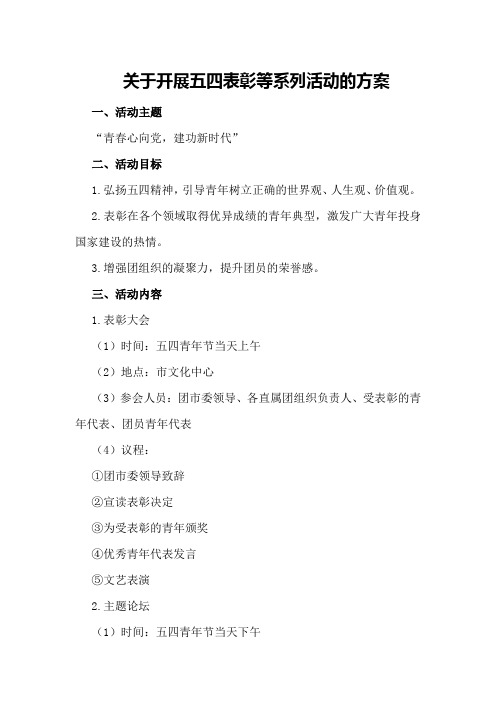 关于开展五四表彰等系列活动的方案

一、活动主题

“青春心向党，建功新时代”

二、活动目标

1.弘扬五四精神，引导青年树立正确的世界观、人生观、价值观。

2.表彰在各个领域取得优异成绩的青年典型，激发广大青年投身国家建设的热情。

3.增强团组织的凝聚力，提升团员的荣誉感。

三、活动内容

1.表彰大会

（1）时间：五四青年节当天上午

（2）地点：市文化中心

（3）参会人员：团市委领导、各直属团组织负责人、受表彰的青年代表、团员青年代表

（4）议程：

①团市委领导致辞

②宣读表彰决定

③为受表彰的青年颁奖

④优秀青年代表发言

⑤文艺表演

2.主题论坛

（1）时间：五四青年节当天下午